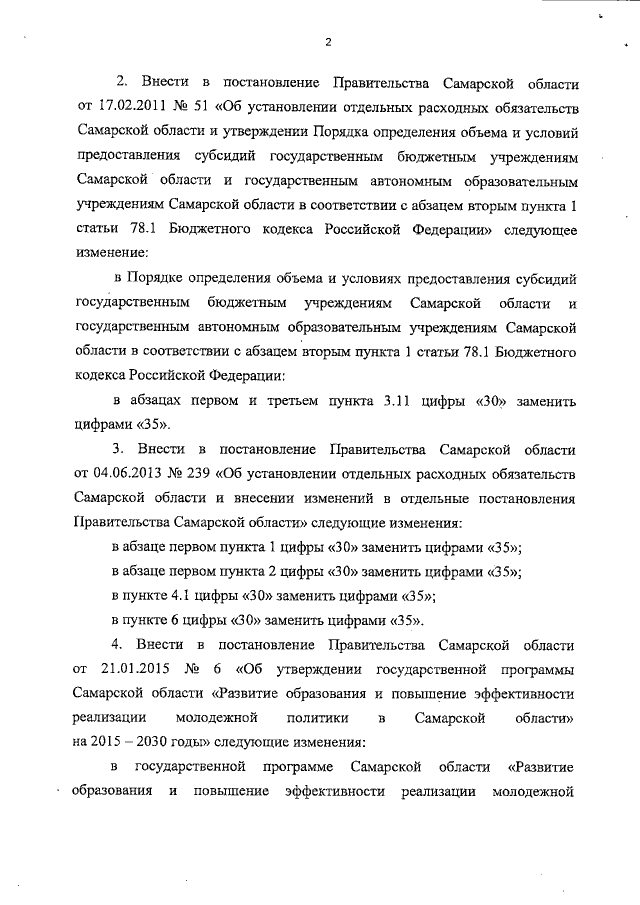 2

2. Внести в постановление Правительства Самарской области от 17.02.2011 № 51 «Об установлении отдельных расходных обязательств Самарской области и утверждении Порядка определения объема и условий предоставления субсидий государственным бюджетным учреждениям Самарской области и государственным автономным образовательным учреждениям Самарской области в соответствии с абзацем вторым пункта 1 статьи 78.1 Бюджетного кодекса Российской Федерации» следующее изменение:

в Порядке определения объема и условиях предоставления субсидий государственным бюджетным учреждениям Самарской области и государственным автономным образовательным учреждениям Самарской области в соответствии с абзацем вторым пункта 1 статьи 78.1 Бюджетного кодекса Российской Федерации:

в абзацах первом и третьем пункта 3.11 цифры «30» заменить цифрами «35».

3. Внести в постановление Правительства Самарской области от 04.06.2013 № 239 «Об установлении отдельных расходных обязательств Самарской области и внесении изменений в отдельные постановления Правительства Самарской области» следующие изменения:

в абзаце первом пункта 1 цифры «30» заменить цифрами «35»;

в абзаце первом пункта 2 цифры «30» заменить цифрами «35»;

в пункте 4.1 цифры «30» заменить цифрами «35»;

в пункте 6 цифры «30» заменить цифрами «35».

4. Внести в постановление Правительства Самарской области от 21.01.2015 № 6 «Об утверждении государственной программы Самарской области «Развитие образования и повышение эффективности реализации молодежной политики в Самарской области» на 2015 – 2030 годы» следующие изменения:

в государственной программе Самарской области «Развитие образования и повышение эффективности реализации молодежной